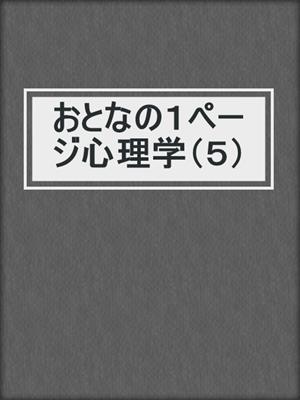 おとなの1ページ心理学（5）